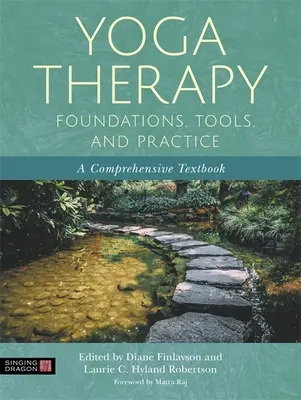 YOGA THERAPY
FOUNDATIONS, TOOLS, AND PRACTICE

A Comprehensive Textbook

SINGING DRAGON

Edited by Diane Finlayson and Laurie C. Hyland Robertson

Foreword by Matra Raj